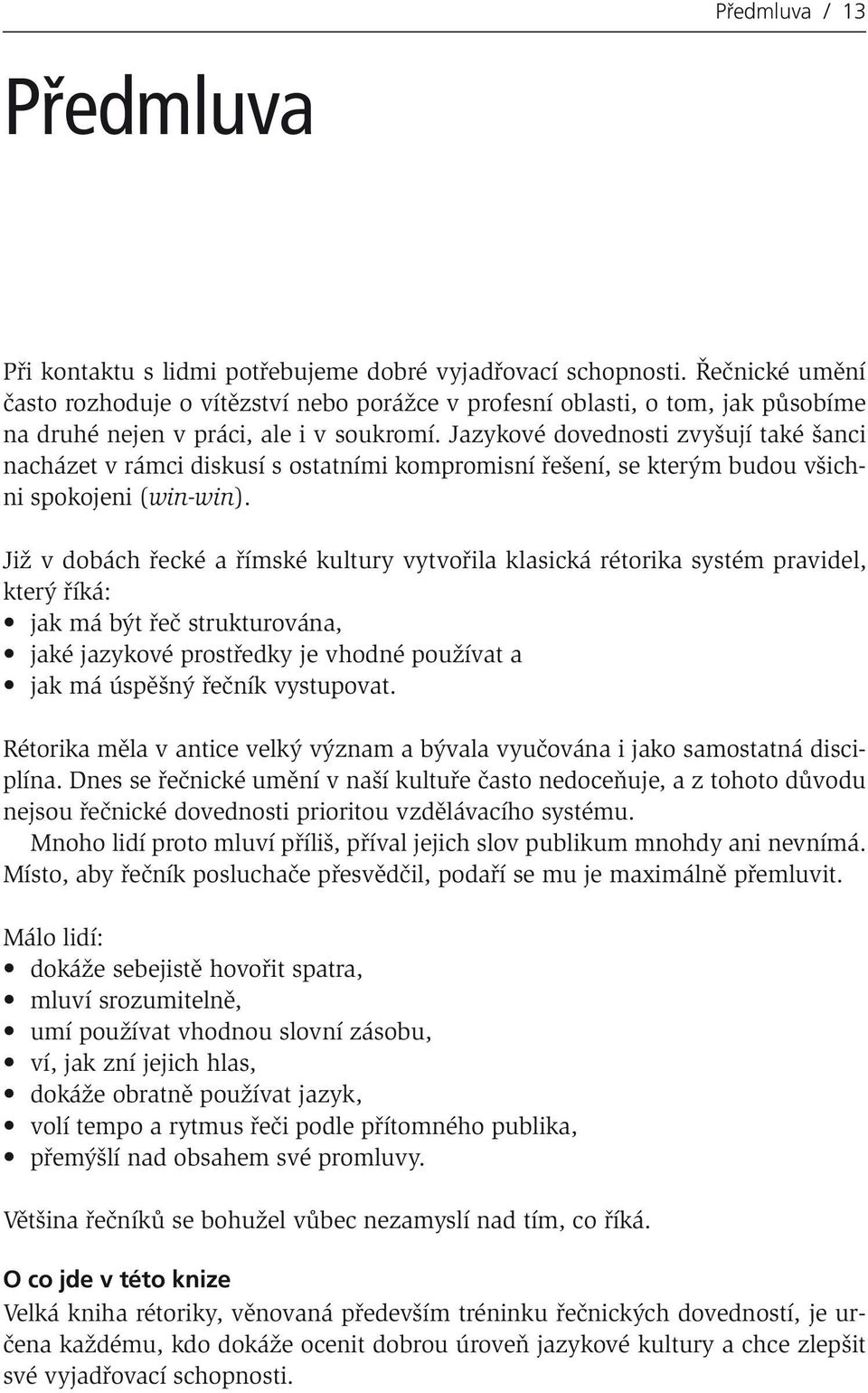 Předmluva / 13

Předmluva

Při kontaktu s lidmi potřebujeme dobré vyjadřovací schopnosti. Řečnické umění často rozhoduje o vítězství nebo porážce v profesní oblasti, o tom, jak působíme na druhé nejen v práci, ale i v soukromí. Jazykové dovednosti zvyšují také šanci nacházet v rámci diskusí s ostatními kompromisní řešení, se kterým budou všichni spokojeni (win-win).

Již v dobách řecké a římské kultury vytvořila klasická rétorika systém pravidel, který říká:
• jak má být řeč strukturována,
• jaké jazykové prostředky je vhodné používat a
• jak má úspěšný řečník vystupovat.

Rétorika měla v antice velký význam a bývala vyučována i jako samostatná disciplína. Dnes se řečnické umění v naší kultuře často nedoceňuje, a z tohoto důvodu nejsou řečnické dovednosti prioritou vzdělávacího systému.
Mnoho lidí proto mluví příliš, příval jejich slov publikum mnohdy ani nevnímá. Místo, aby řečník posluchače přesvědčil, podaří se mu je maximálně přemluvit.

Málo lidí:
• dokáže sebejistě hovořit spatra,
• mluví srozumitelně,
• umí používat vhodnou slovní zásobu,
• ví, jak zní jejich hlas,
• dokáže obratně používat jazyk,
• volí tempo a rytmus řeči podle přítomného publika,
• přemýšlí nad obsahem své promluvy.

Většina řečníků se bohužel vůbec nezamyslí nad tím, co říká.

O co jde v této knize
Velká kniha rétoriky, věnovaná především tréninku řečnických dovedností, je určena každému, kdo dokáže ocenit dobrou úroveň jazykové kultury a chce zlepšit své vyjadřovací schopnosti.